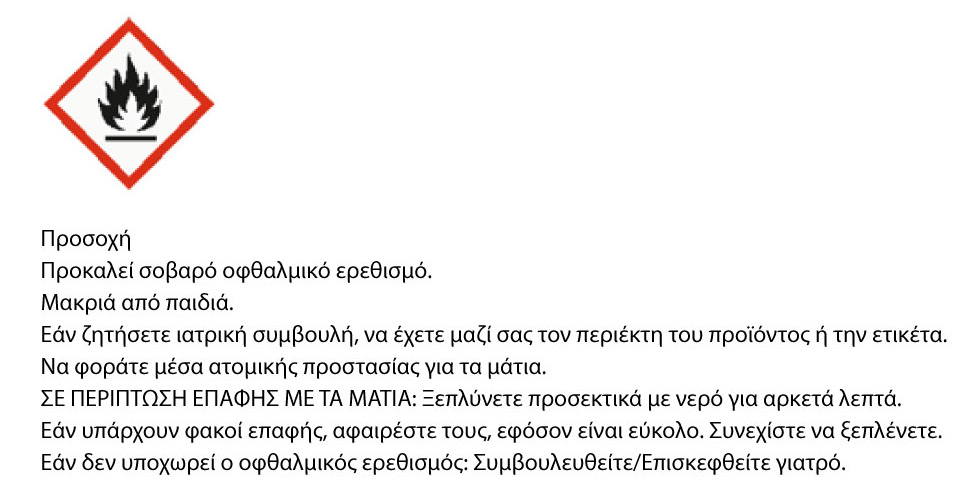 Προσοχή
Προκαλεί σοβαρό οφθαλμικό ερεθισμό.
Μακριά από παιδιά.
Εάν ζητήσετε ιατρική συμβουλή, να έχετε μαζί σας τον περιέκτη του προϊόντος ή την ετικέτα.
Να φοράτε μέσα ατομικής προστασίας για τα μάτια.
ΣΕ ΠΕΡΙΠΤΩΣΗ ΕΠΑΦΗΣ ΜΕ ΤΑ ΜΑΤΙΑ: Ξεπλύνετε προσεκτικά με νερό για αρκετά λεπτά.
Εάν υπάρχουν φακοί επαφής, αφαιρέστε τους, εφόσον είναι εύκολο. Συνεχίστε να ξεπλένετε.
Εάν δεν υποχωρεί ο οφθαλμικός ερεθισμός: Συμβουλευθείτε/Επισκεφθείτε γιατρό.